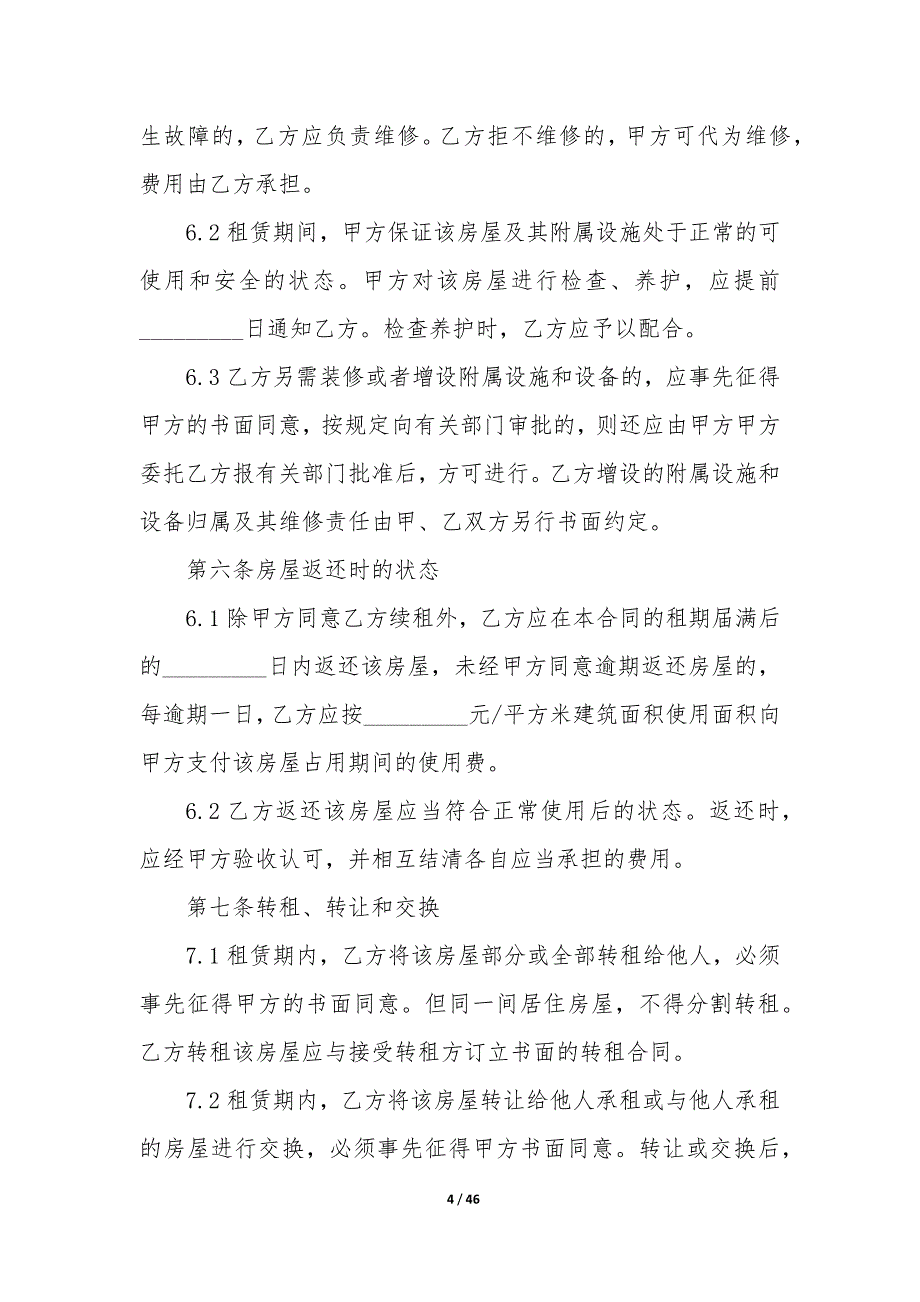 生故障的，乙方应负责维修。乙方拒不维修的，甲方可代为维修，费用由乙方承担。

6.2 租赁期间，甲方保证该房屋及其附属设施处于正常的可使用和安全的状态。甲方对该房屋进行检查、养护，应提前_________日通知乙方。检查养护时，乙方应予以配合。

6.3 乙方另需装修或者增设附属设施和设备的，应事先征得甲方的书面同意，按规定向有关部门审批的，则还应由甲方甲方委托乙方报有关部门批准后，方可进行。乙方增设的附属设施和设备归属及其维修责任由甲、乙双方另行书面约定。

第六条房屋返还时的状态

6.1 除甲方同意乙方续租外，乙方应在本合同的租期届满后的_________日内返还该房屋，未经甲方同意逾期返还房屋的，每逾期一日，乙方应按_________元/平方米建筑面积使用面积向甲方支付该房屋占用期间的使用费。

6.2 乙方返还该房屋应当符合正常使用后的状态。返还时，应经甲方验收认可，并相互结清各自应当承担的费用。

第七条转租、转让和交换

7.1 租赁期内，乙方将该房屋部分或全部转租给他人，必须事先征得甲方的书面同意。但同一间居住房屋，不得分割转租。乙方转租该房屋应与接受转租方订立书面的转租合同。

7.2 租赁期内，乙方将该房屋转让给他人承租或与他人承租的房屋进行交换，必须事先征得甲方书面同意。转让或交换后，

4 / 46